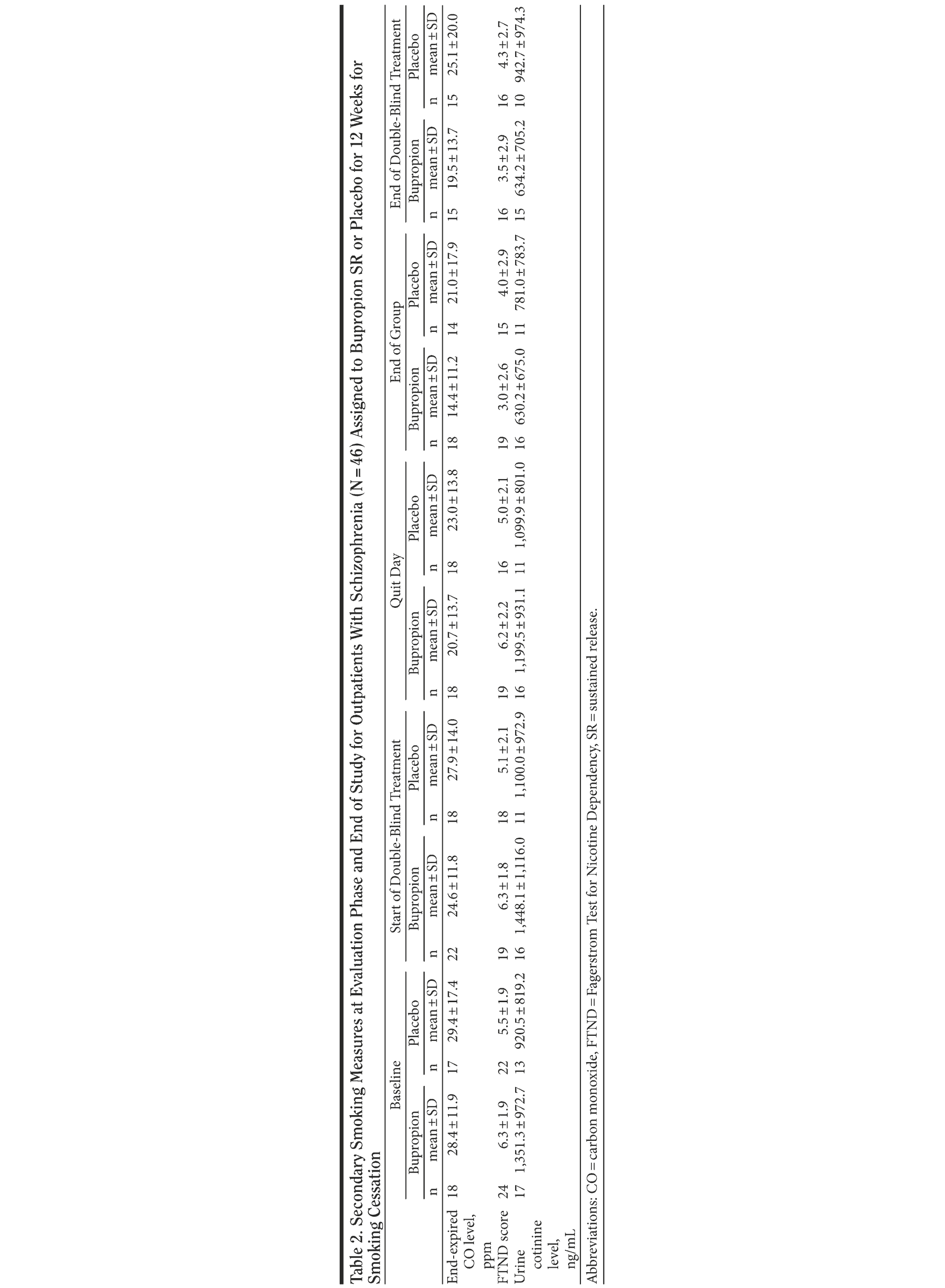 Table 2. Secondary Smoking Measures at Evaluation Phase and End of Study for Outpatients With Schizophrenia (N = 46) Assigned to Bupropion SR or Placebo for 12 Weeks for Smoking Cessation

| | Baseline | | | | Start of Double-Blind Treatment | | | | Quit Day | | | | End of Group | | | | End of Double-Blind Treatment | | | |
|---|---|---|---|---|---|---|---|---|---|---|---|---|---|---|---|---|---|---|---|---|
| | Bupropion | | Placebo | | Bupropion | | Placebo | | Bupropion | | Placebo | | Bupropion | | Placebo | | Bupropion | | Placebo | |
| | n | mean ± SD | n | mean ± SD | n | mean ± SD | n | mean ± SD | n | mean ± SD | n | mean ± SD | n | mean ± SD | n | mean ± SD | n | mean ± SD | n | mean ± SD |
| End-expired CO level, ppm | 18 | 28.4 ± 11.9 | 17 | 29.4 ± 17.4 | 22 | 24.6 ± 11.8 | 18 | 27.9 ± 14.0 | 18 | 20.7 ± 13.7 | 18 | 23.0 ± 13.8 | 18 | 14.4 ± 11.2 | 14 | 21.0 ± 17.9 | 15 | 19.5 ± 13.7 | 15 | 25.1 ± 20.0 |
| FTND score | 24 | 6.3 ± 1.9 | 22 | 5.5 ± 1.9 | 19 | 6.3 ± 1.8 | 18 | 5.1 ± 2.1 | 19 | 6.2 ± 2.2 | 16 | 5.0 ± 2.1 | 19 | 3.0 ± 2.6 | 15 | 4.0 ± 2.9 | 16 | 3.5 ± 2.9 | 16 | 4.3 ± 2.7 |
| Urine cotinine level, ng/mL | 17 | 1,351.3 ± 972.7 | 13 | 920.5 ± 819.2 | 16 | 1,448.1 ± 1,116.0 | 11 | 1,100.0 ± 972.9 | 16 | 1,199.5 ± 931.1 | 11 | 1,099.9 ± 801.0 | 16 | 630.2 ± 675.0 | 11 | 781.0 ± 783.7 | 15 | 634.2 ± 705.2 | 10 | 942.7 ± 974.3 |

Abbreviations: CO = carbon monoxide, FTND = Fagerstrom Test for Nicotine Dependency, SR = sustained release.